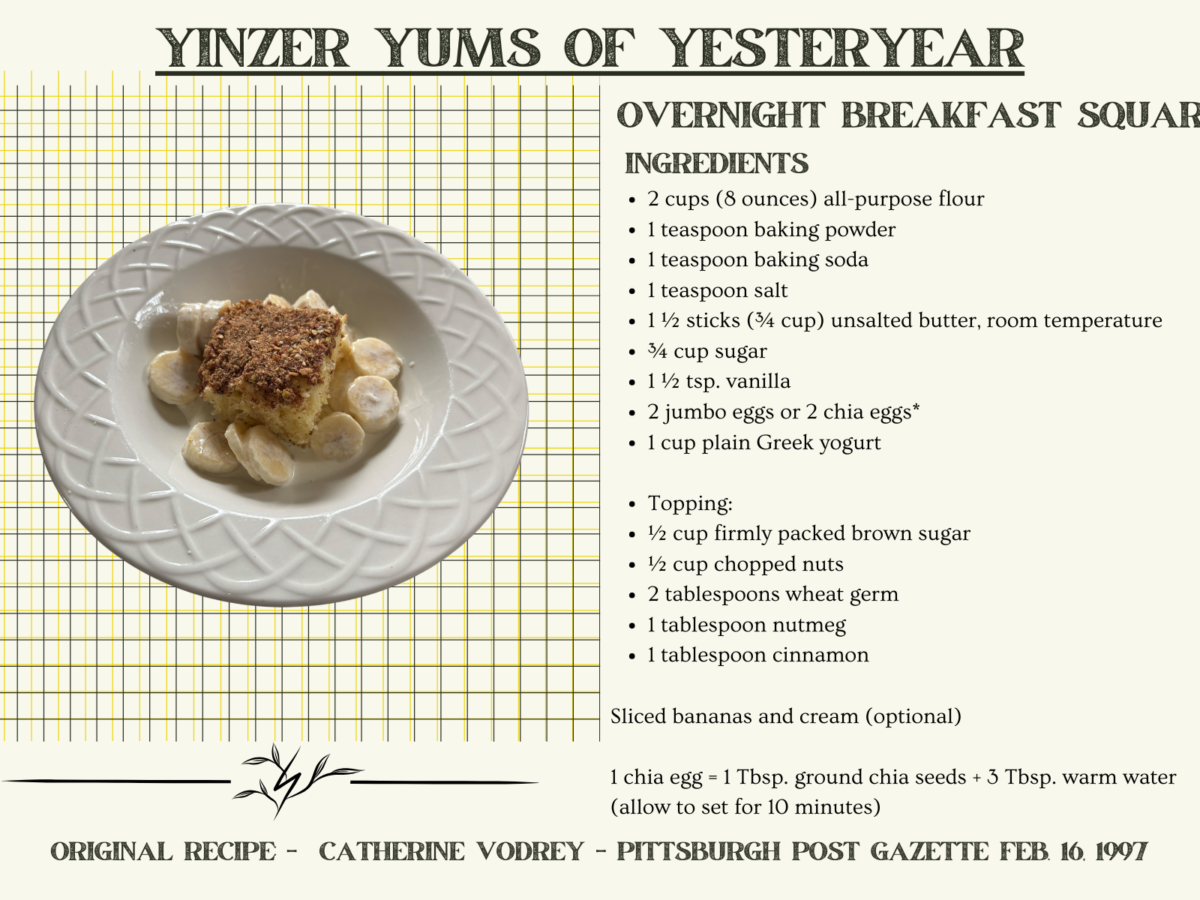 YINZER YUMS OF YESTERYEAR

OVERNIGHT BREAKFAST SQUAR

INGREDIENTS

- 2 cups (8 ounces) all-purpose flour
- 1 teaspoon baking powder
- 1 teaspoon baking soda
- 1 teaspoon salt
- 1 ½ sticks (¾ cup) unsalted butter, room temperature
- ¾ cup sugar
- 1 ½ tsp. vanilla
- 2 jumbo eggs or 2 chia eggs*
- 1 cup plain Greek yogurt

- Topping:
- ½ cup firmly packed brown sugar
- ½ cup chopped nuts
- 2 tablespoons wheat germ
- 1 tablespoon nutmeg
- 1 tablespoon cinnamon

Sliced bananas and cream (optional)

1 chia egg = 1 Tbsp. ground chia seeds + 3 Tbsp. warm water (allow to set for 10 minutes)

ORIGINAL RECIPE - CATHERINE VODREY - PITTSBURGH POST GAZETTE FEB. 16, 1997